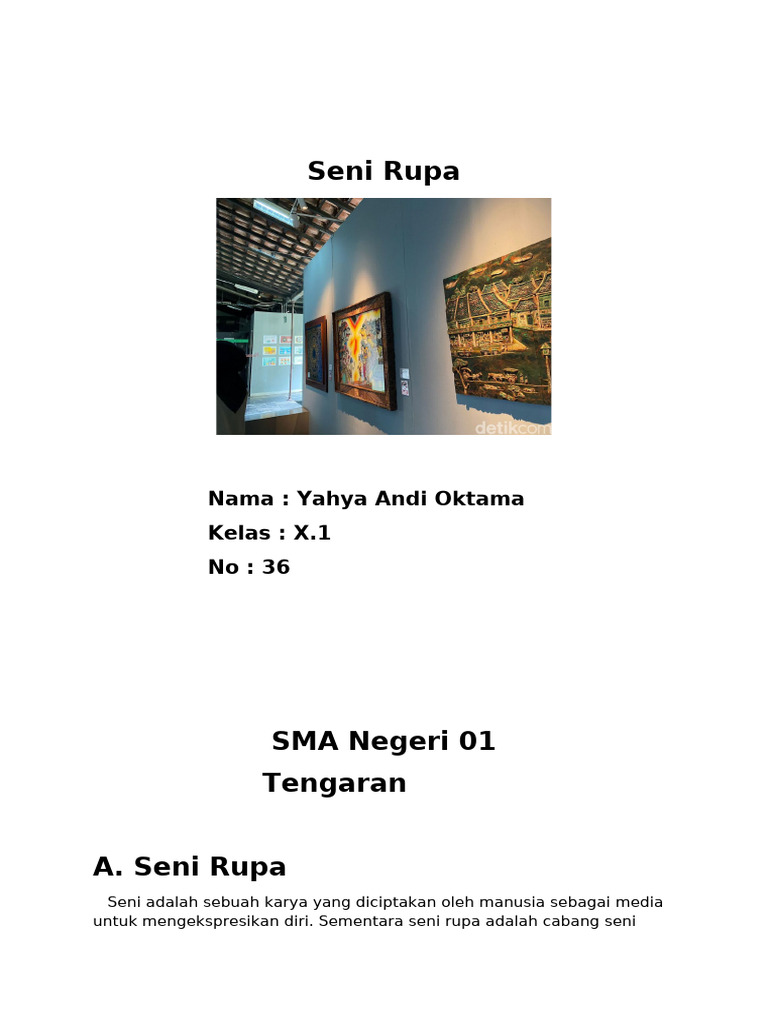 Seni Rupa

detikcom

Nama : Yahya Andi Oktama

Kelas : X.1

No : 36

SMA Negeri 01 Tengaran

A. Seni Rupa

Seni adalah sebuah karya yang diciptakan oleh manusia sebagai media untuk mengekspresikan diri. Sementara seni rupa adalah cabang seni